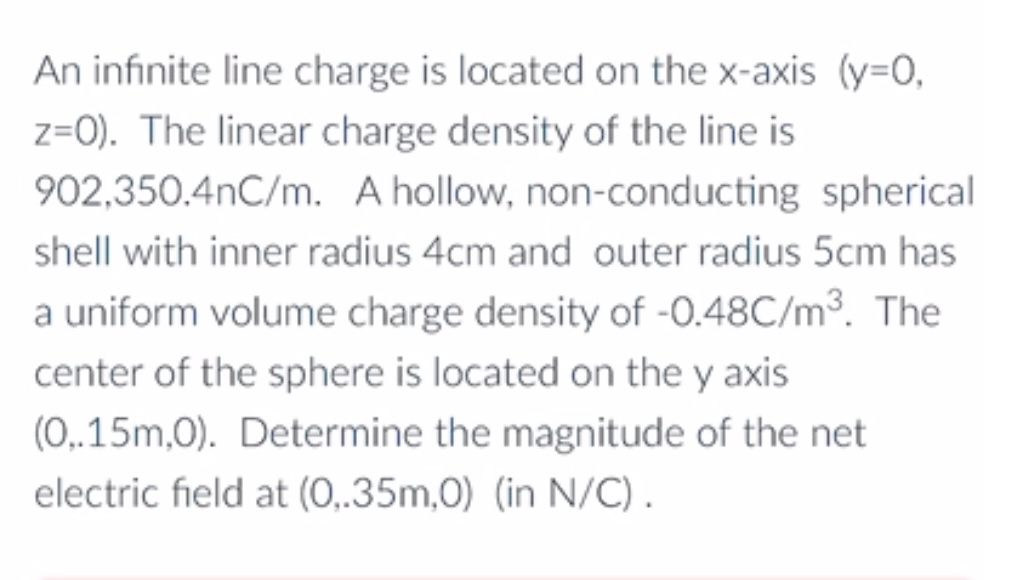 An infinite line charge is located on the x-axis (y=0, z=0). The linear charge density of the line is 902,350.4nC/m. A hollow, non-conducting spherical shell with inner radius 4cm and outer radius 5cm has a uniform volume charge density of -0.48C/m$^3$. The center of the sphere is located on the y axis (0,.15m,0). Determine the magnitude of the net electric field at (0,.35m,0) (in N/C) .